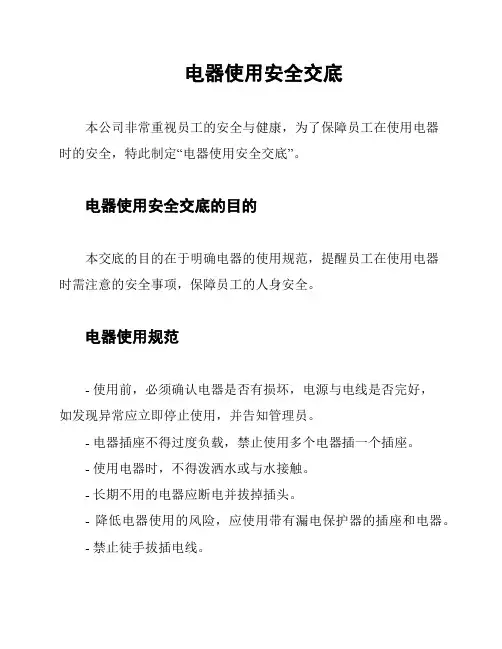 电器使用安全交底

本公司非常重视员工的安全与健康，为了保障员工在使用电器时的安全，特此制定“电器使用安全交底”。

电器使用安全交底的目的

本交底的目的在于明确电器的使用规范，提醒员工在使用电器时需注意的安全事项，保障员工的人身安全。

电器使用规范

- 使用前，必须确认电器是否有损坏，电源与电线是否完好，如发现异常应立即停止使用，并告知管理员。

- 电器插座不得过度负载，禁止使用多个电器插一个插座。

- 使用电器时，不得泼洒水或与水接触。

- 长期不用的电器应断电并拔掉插头。

- 降低电器使用的风险，应使用带有漏电保护器的插座和电器。

- 禁止徒手拔插电线。